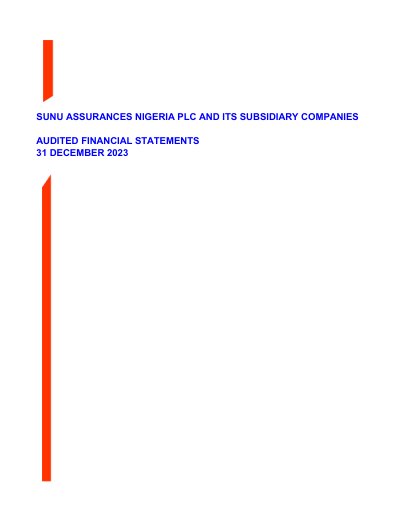 SUNU ASSURANCES NIGERIA PLC AND ITS SUBSIDIARY COMPANIES

AUDITED FINANCIAL STATEMENTS
31 DECEMBER 2023